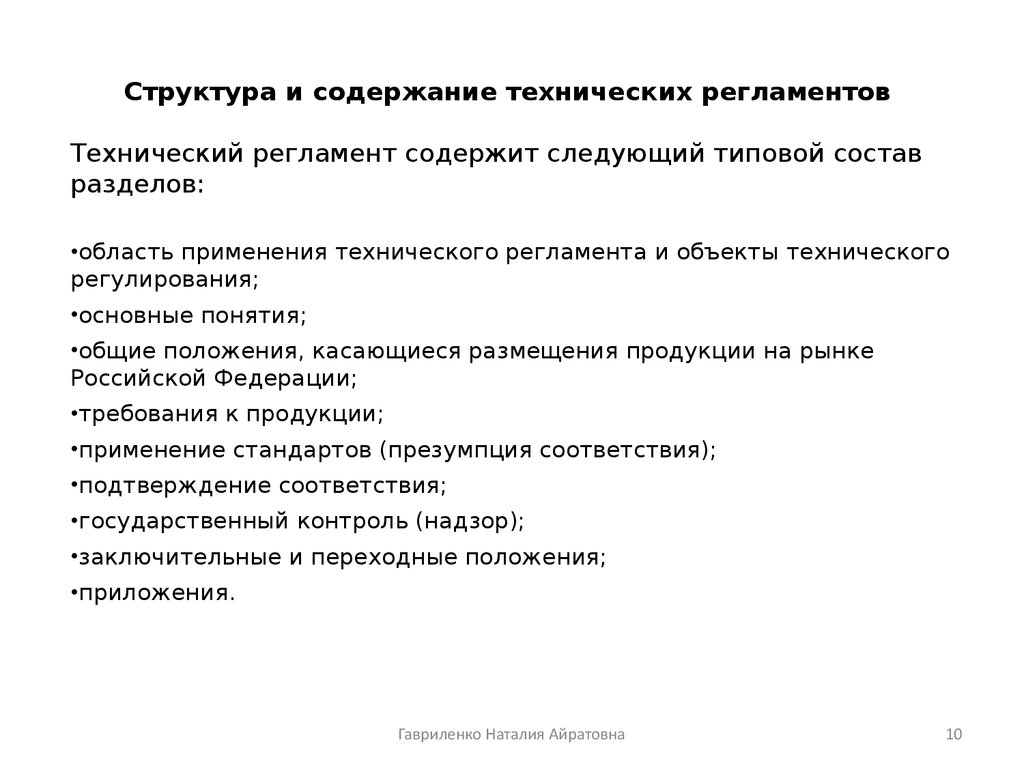 Структура и содержание технических регламентов

Технический регламент содержит следующий типовой состав разделов:

•область применения технического регламента и объекты технического регулирования;

•основные понятия;

•общие положения, касающиеся размещения продукции на рынке Российской Федерации;

•требования к продукции;

•применение стандартов (презумпция соответствия);

•подтверждение соответствия;

•государственный контроль (надзор);

•заключительные и переходные положения;

•приложения.

Гавриленко Наталия Айратовна

10